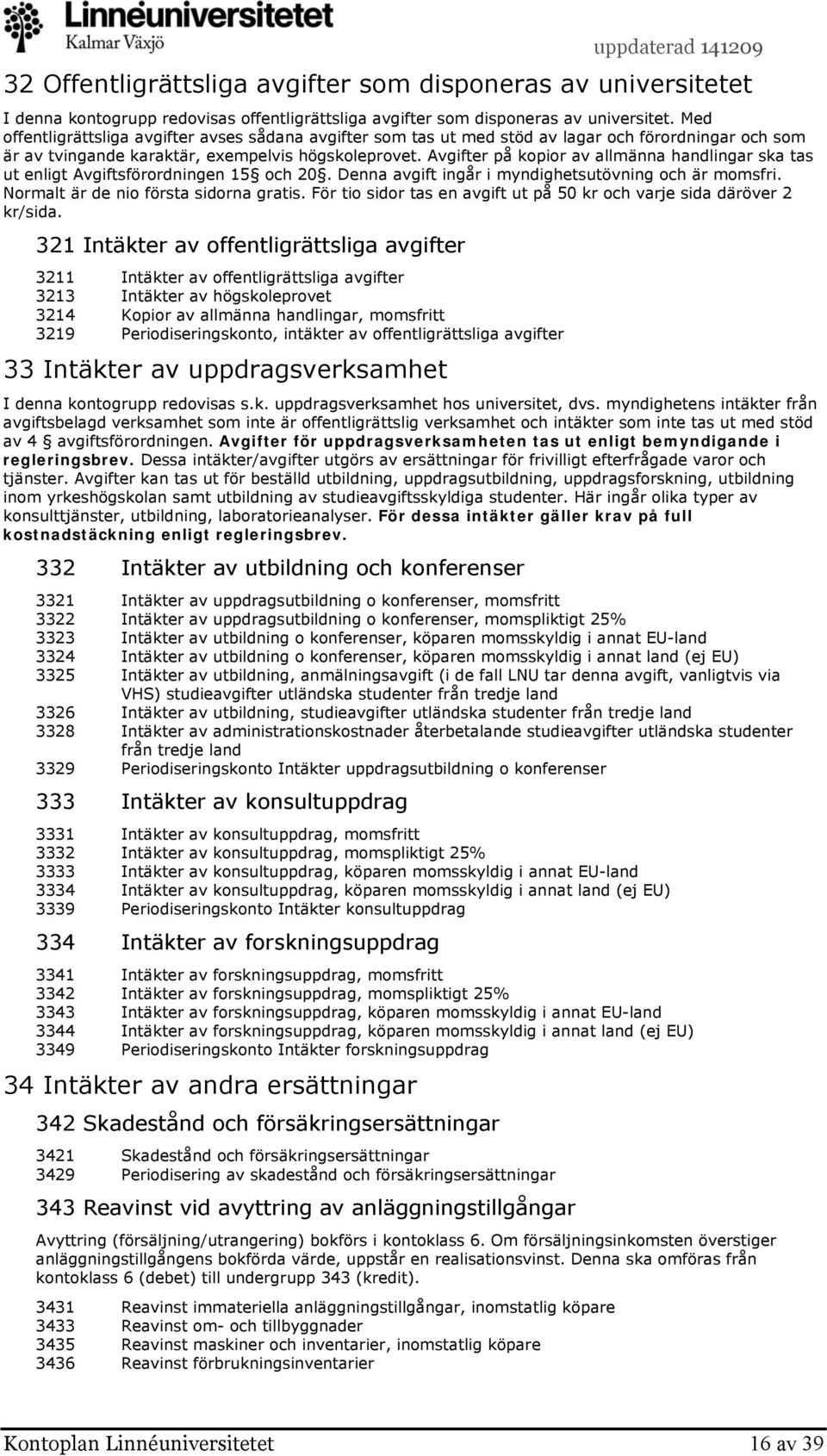 Linnéuniversitetet
Kalmar Växjö

uppdaterad 141209

32 Offentligrättsliga avgifter som disponeras av universitetet

I denna kontogrupp redovisas offentligrättsliga avgifter som disponeras av universitet. Med offentligrättsliga avgifter avses sådana avgifter som tas ut med stöd av lagar och förordningar och som är av tvingande karaktär, exempelvis högskoleprovet. Avgifter på kopior av allmänna handlingar ska tas ut enligt Avgiftsförordningen 15§ och 20§. Denna avgift ingår i myndighetsutövning och är momsfri. Normalt är de nio första sidorna gratis. För tio sidor tas en avgift ut på 50 kr och varje sida däröver 2 kr/sida.

321 Intäkter av offentligrättsliga avgifter

3211 Intäkter av offentligrättsliga avgifter
3213 Intäkter av högskoleprovet
3214 Kopior av allmänna handlingar, momsfritt
3219 Periodiseringskonto, intäkter av offentligrättsliga avgifter

33 Intäkter av uppdragsverksamhet

I denna kontogrupp redovisas s.k. uppdragsverksamhet hos universitet, dvs. myndighetens intäkter från avgiftsbelagd verksamhet som inte är offentligrättslig verksamhet och intäkter som inte tas ut med stöd av 4 § avgiftsförordningen. Avgifter för uppdragsverksamheten tas ut enligt bemyndigande i regleringsbrev. Dessa intäkter/avgifter utgörs av ersättningar för frivilligt efterfrågade varor och tjänster. Avgifter kan tas ut för beställd utbildning, uppdragsutbildning, uppdragsforskning, utbildning inom yrkeshögskolan samt utbildning av studieavgiftsskyldiga studenter. Här ingår olika typer av konsulttjänster, utbildning, laboratorieanalyser. För dessa intäkter gäller krav på full kostnadstäckning enligt regleringsbrev.

332 Intäkter av utbildning och konferenser

3321 Intäkter av uppdragsutbildning o konferenser, momsfritt
3322 Intäkter av uppdragsutbildning o konferenser, momspliktigt 25%
3323 Intäkter av utbildning o konferenser, köparen momsskyldig i annat EU-land
3324 Intäkter av utbildning o konferenser, köparen momsskyldig i annat land (ej EU)
3325 Intäkter av utbildning, anmälningsavgift (i de fall LNU tar denna avgift, vanligtvis via VHS) studieavgifter utländska studenter från tredje land
3326 Intäkter av utbildning, studieavgifter utländska studenter från tredje land
3328 Intäkter av administrationskostnader återbetalande studieavgifter utländska studenter från tredje land
3329 Periodiseringskonto Intäkter uppdragsutbildning o konferenser

333 Intäkter av konsultuppdrag

3331 Intäkter av konsultuppdrag, momsfritt
3332 Intäkter av konsultuppdrag, momspliktigt 25%
3333 Intäkter av konsultuppdrag, köparen momsskyldig i annat EU-land
3334 Intäkter av konsultuppdrag, köparen momsskyldig i annat land (ej EU)
3339 Periodiseringskonto Intäkter konsultuppdrag

334 Intäkter av forskningsuppdrag

3341 Intäkter av forskningsuppdrag, momsfritt
3342 Intäkter av forskningsuppdrag, momspliktigt 25%
3343 Intäkter av forskningsuppdrag, köparen momsskyldig i annat EU-land
3344 Intäkter av forskningsuppdrag, köparen momsskyldig i annat land (ej EU)
3349 Periodiseringskonto Intäkter forskningsuppdrag

34 Intäkter av andra ersättningar

342 Skadestånd och försäkringsersättningar

3421 Skadestånd och försäkringsersättningar
3429 Periodisering av skadestånd och försäkringsersättningar

343 Reavinst vid avyttring av anläggningstillgångar

Avyttring (försäljning/utrangering) bokförs i kontoklass 6. Om försäljningsinkomsten överstiger anläggningstillgångens bokförda värde, uppstår en realisationsvinst. Denna ska omföras från kontoklass 6 (debet) till undergrupp 343 (kredit).

3431 Reavinst immateriella anläggningstillgångar, inomstatlig köpare
3433 Reavinst om- och tillbyggnader
3435 Reavinst maskiner och inventarier, inomstatlig köpare
3436 Reavinst förbrukningsinventarier

Kontoplan Linnéuniversitetet 16 av 39